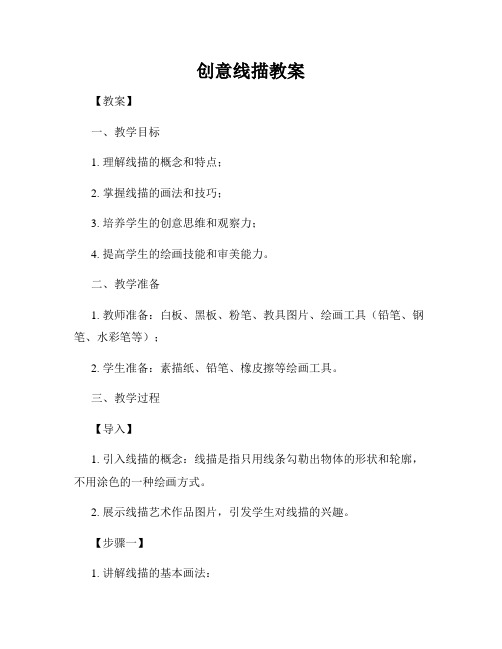 创意线描教案

【教案】

一、教学目标

1. 理解线描的概念和特点；

2. 掌握线描的画法和技巧；

3. 培养学生的创意思维和观察力；

4. 提高学生的绘画技能和审美能力。

二、教学准备

1. 教师准备：白板、黑板、粉笔、教具图片、绘画工具（铅笔、钢笔、水彩笔等）；

2. 学生准备：素描纸、铅笔、橡皮擦等绘画工具。

三、教学过程

【导入】

1. 引入线描的概念：线描是指只用线条勾勒出物体的形状和轮廓，不用涂色的一种绘画方式。

2. 展示线描艺术作品图片，引发学生对线描的兴趣。

【步骤一】

1. 讲解线描的基本画法：